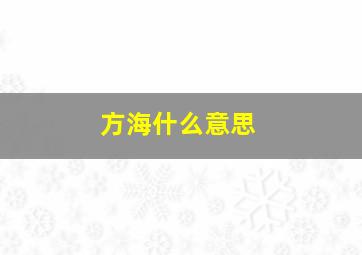 方海什么意思